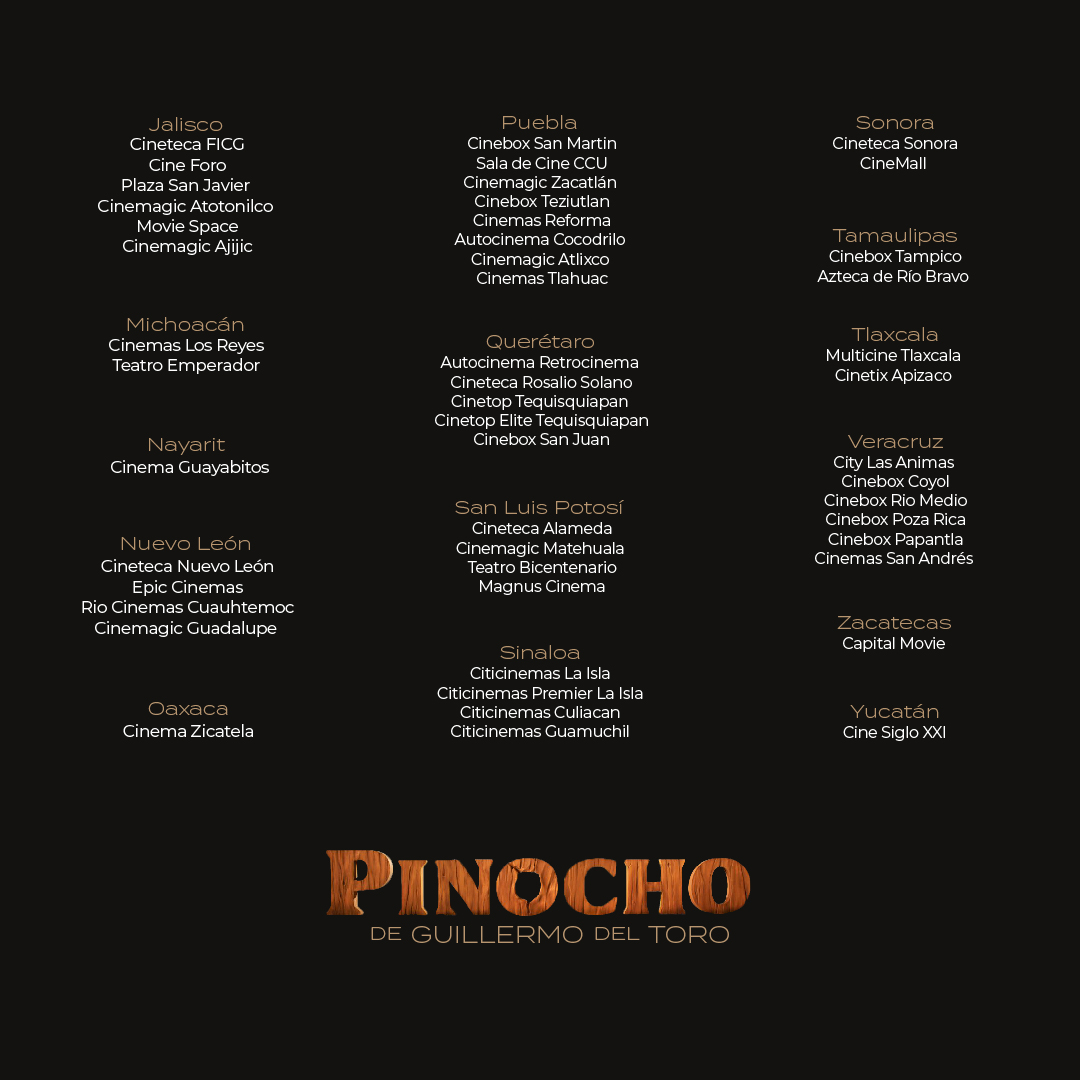 Jalisco
Cineteca FICG
Cine Foro
Plaza San Javier
Cinemagic Atotonilco
Movie Space
Cinemagic Ajijic

Michoacán
Cinemas Los Reyes
Teatro Emperador

Nayarit
Cinema Guayabitos

Nuevo León
Cineteca Nuevo León
Epic Cinemas
Rio Cinemas Cuauhtemoc
Cinemagic Guadalupe

Oaxaca
Cinema Zicatela

Puebla
Cinebox San Martin
Sala de Cine CCU
Cinemagic Zacatlán
Cinebox Teziutlan
Cinemas Reforma
Autocinema Cocodrilo
Cinemagic Atlixco
Cinemas Tlahuac

Querétaro
Autocinema Retrocinema
Cineteca Rosalio Solano
Cinetop Tequisquiapan
Cinetop Elite Tequisquiapan
Cinebox San Juan

San Luis Potosí
Cineteca Alameda
Cinemagic Matehuala
Teatro Bicentenario
Magnus Cinema

Sinaloa
Citicinemas La Isla
Citicinemas Premier La Isla
Citicinemas Culiacan
Citicinemas Guamuchil

Sonora
Cineteca Sonora
CineMall

Tamaulipas
Cinebox Tampico
Azteca de Río Bravo

Tlaxcala
Multicine Tlaxcala
Cinetix Apizaco

Veracruz
City Las Animas
Cinebox Coyol
Cinebox Rio Medio
Cinebox Poza Rica
Cinebox Papantla
Cinemas San Andrés

Zacatecas
Capital Movie

Yucatán
Cine Siglo XXI

PINOCHO
DE GUILLERMO DEL TORO